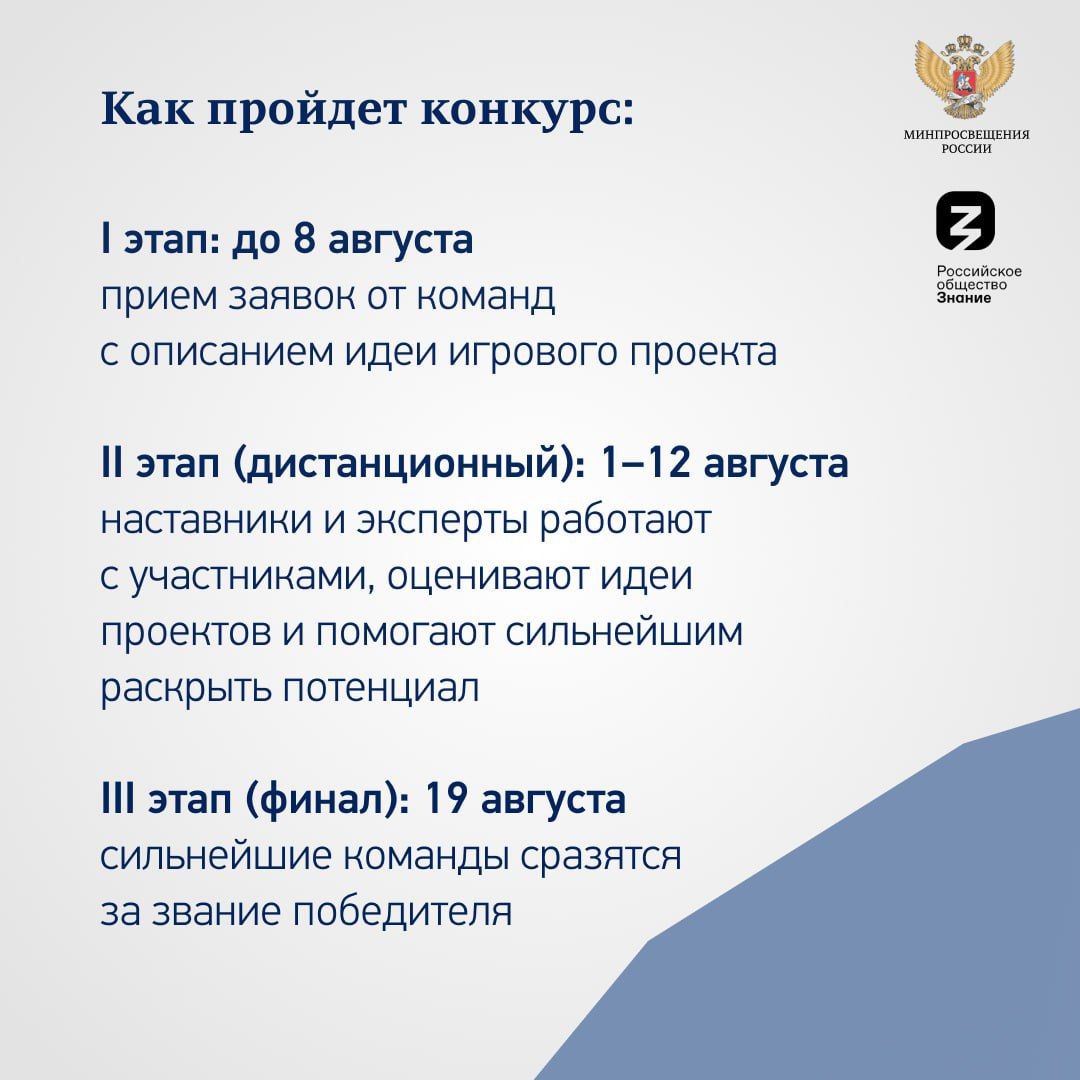 Как пройдет конкурс:

МИНПРОСВЕЩЕНИЯ РОССИИ

Российское общество Знание

I этап: до 8 августа
прием заявок от команд с описанием идеи игрового проекта

II этап (дистанционный): 1–12 августа
наставники и эксперты работают с участниками, оценивают идеи проектов и помогают сильнейшим раскрыть потенциал

III этап (финал): 19 августа
сильнейшие команды сразятся за звание победителя